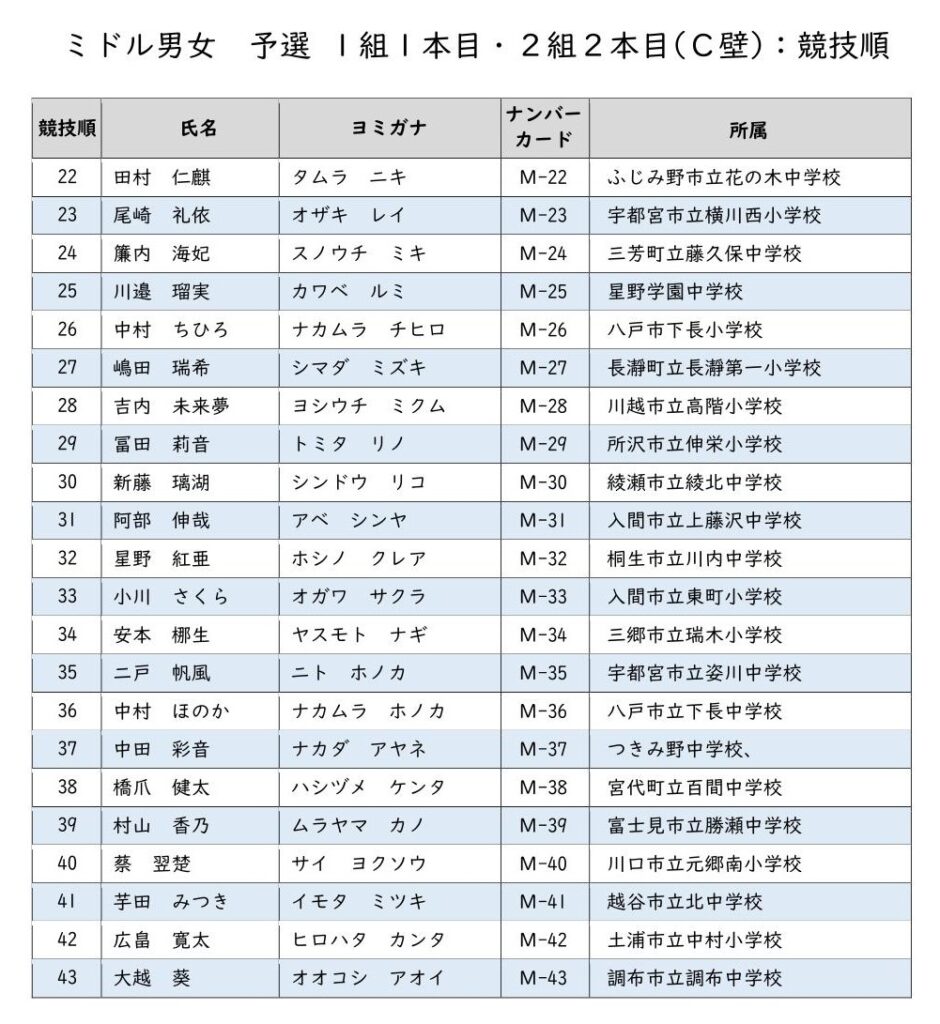 ミドル男女　予選　1組1本目・2組2本目(C壁)：競技順

| 競技順 | 氏名 | ヨミガナ | ナンバーカード | 所属 |
|---|---|---|---|---|
| 22 | 田村　仁麒 | タムラ　ニキ | M-22 | ふじみ野市立花の木中学校 |
| 23 | 尾崎　礼依 | オザキ　レイ | M-23 | 宇都宮市立横川西小学校 |
| 24 | 簾内　海妃 | スノウチ　ミキ | M-24 | 三芳町立藤久保中学校 |
| 25 | 川邉　瑠実 | カワベ　ルミ | M-25 | 星野学園中学校 |
| 26 | 中村　ちひろ | ナカムラ　チヒロ | M-26 | 八戸市下長小学校 |
| 27 | 嶋田　瑞希 | シマダ　ミズキ | M-27 | 長瀞町立長瀞第一小学校 |
| 28 | 吉内　未来夢 | ヨシウチ　ミクム | M-28 | 川越市立高階小学校 |
| 29 | 冨田　莉音 | トミタ　リノ | M-29 | 所沢市立伸栄小学校 |
| 30 | 新藤　璃湖 | シンドウ　リコ | M-30 | 綾瀬市立綾北中学校 |
| 31 | 阿部　伸哉 | アベ　シンヤ | M-31 | 入間市立上藤沢中学校 |
| 32 | 星野　紅亜 | ホシノ　クレア | M-32 | 桐生市立川内中学校 |
| 33 | 小川　さくら | オガワ　サクラ | M-33 | 入間市立東町小学校 |
| 34 | 安本　梛生 | ヤスモト　ナギ | M-34 | 三郷市立瑞木小学校 |
| 35 | 二戸　帆風 | ニト　ホノカ | M-35 | 宇都宮市立姿川中学校 |
| 36 | 中村　ほのか | ナカムラ　ホノカ | M-36 | 八戸市立下長中学校 |
| 37 | 中田　彩音 | ナカダ　アヤネ | M-37 | つきみ野中学校、 |
| 38 | 橋爪　健太 | ハシヅメ　ケンタ | M-38 | 宮代町立百間中学校 |
| 39 | 村山　香乃 | ムラヤマ　カノ | M-39 | 富士見市立勝瀬中学校 |
| 40 | 蔡　翌楚 | サイ　ヨクソウ | M-40 | 川口市立元郷南小学校 |
| 41 | 芋田　みつき | イモタ　ミツキ | M-41 | 越谷市立北中学校 |
| 42 | 広畠　寛太 | ヒロハタ　カンタ | M-42 | 土浦市立中村小学校 |
| 43 | 大越　葵 | オオコシ　アオイ | M-43 | 調布市立調布中学校 |